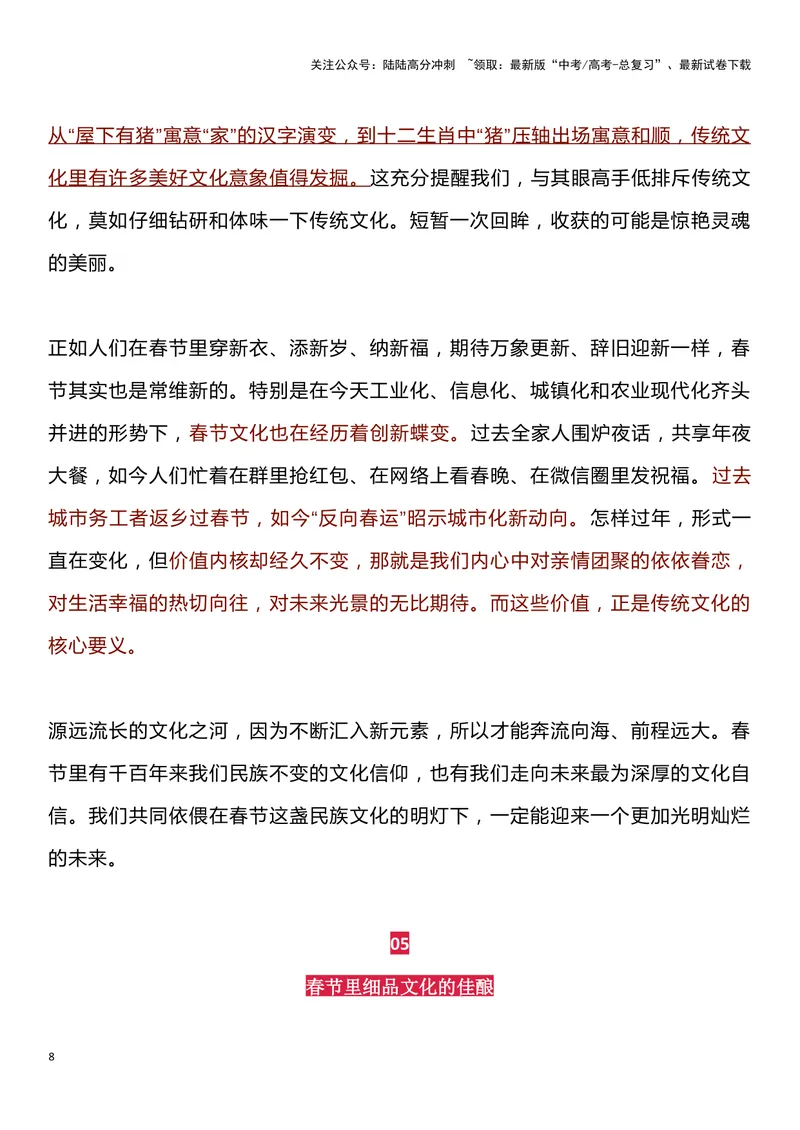 关注公众号：陆陆高分冲刺 ~领取：最新版“中考/高考-总复习”、最新试卷下载

从“屋下有猪”寓意“家”的汉字演变，到十二生肖中“猪”压轴出场寓意和顺，传统文化里有许多美好文化意象值得发掘。这充分提醒我们，与其眼高手低排斥传统文化，莫如仔细钻研和体味一下传统文化。短暂一次回眸，收获的可能是惊艳灵魂的美丽。

正如人们在春节里穿新衣、添新岁、纳新福，期待万象更新、辞旧迎新一样，春节其实也是常维新的。特别是在今天工业化、信息化、城镇化和农业现代化齐头并进的形势下，春节文化也在经历着创新蝶变。过去全家人围炉夜话，共享年夜大餐，如今人们忙着在群里抢红包、在网络上看春晚、在微信圈里发祝福。过去城市务工者返乡过春节，如今“反向春运”昭示城市化新动向。怎样过年，形式一直在变化，但价值内核却经久不变，那就是我们内心中对亲情团聚的依依眷恋，对生活幸福的热切向往，对未来光景的无比期待。而这些价值，正是传统文化的核心要义。

源远流长的文化之河，因为不断汇入新元素，所以才能奔流向海、前程远大。春节里有千百年来我们民族不变的文化信仰，也有我们走向未来最为深厚的文化自信。我们共同依偎在春节这盏民族文化的明灯下，一定能迎来一个更加光明灿烂的未来。

05

春节里细品文化的佳酿

8